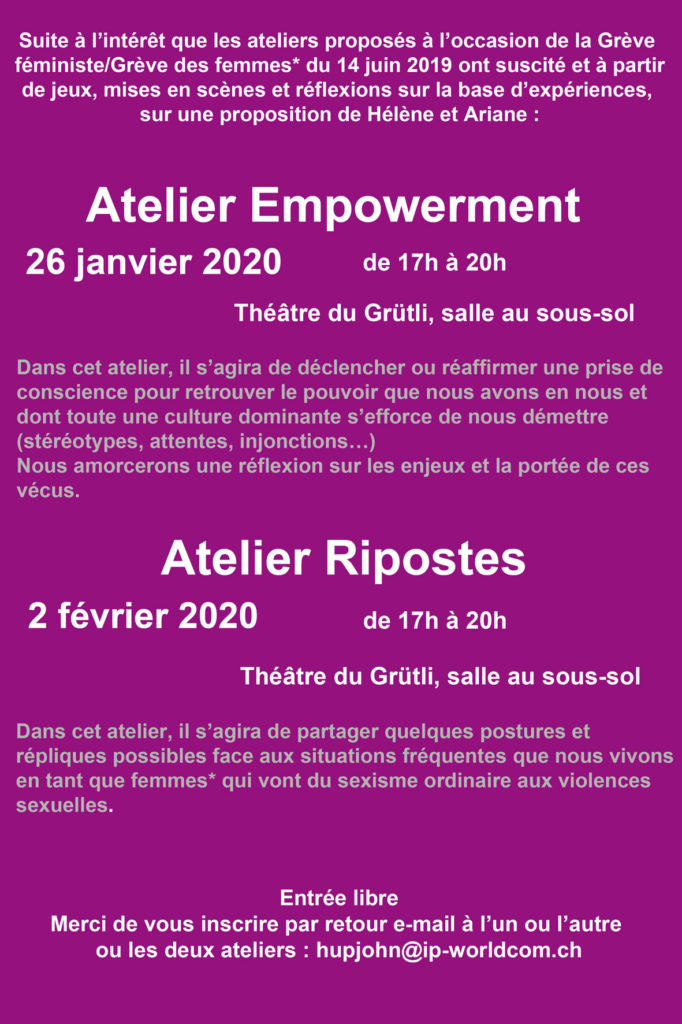 Suite à l'intérêt que les ateliers proposés à l'occasion de la Grève féministe/Grève des femmes* du 14 juin 2019 ont suscité et à partir de jeux, mises en scènes et réflexions sur la base d'expériences, sur une proposition de Hélène et Ariane :

Atelier Empowerment

26 janvier 2020 de 17h à 20h

Théâtre du Grütli, salle au sous-sol

Dans cet atelier, il s'agira de déclencher ou réaffirmer une prise de conscience pour retrouver le pouvoir que nous avons en nous et dont toute une culture dominante s'efforce de nous démettre (stéréotypes, attentes, injonctions…)
Nous amorcerons une réflexion sur les enjeux et la portée de ces vécus.

Atelier Ripostes

2 février 2020 de 17h à 20h

Théâtre du Grütli, salle au sous-sol

Dans cet atelier, il s'agira de partager quelques postures et répliques possibles face aux situations fréquentes que nous vivons en tant que femmes* qui vont du sexisme ordinaire aux violences sexuelles.

Entrée libre
Merci de vous inscrire par retour e-mail à l'un ou l'autre ou les deux ateliers : hupjohn@ip-worldcom.ch